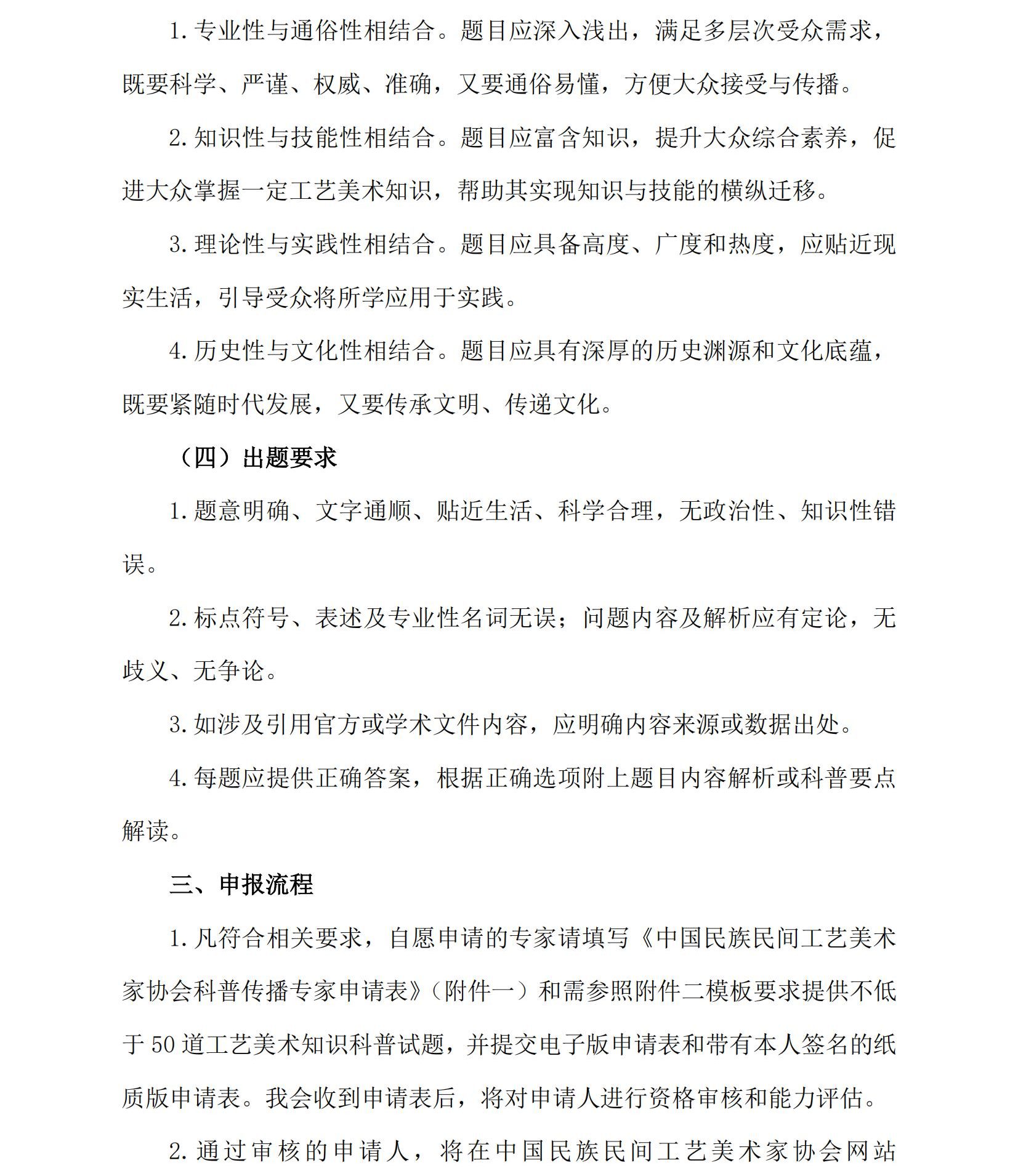 1. 专业性与通俗性相结合。题目应深入浅出，满足多层次受众需求，既要科学、严谨、权威、准确，又要通俗易懂，方便大众接受与传播。

2. 知识性与技能性相结合。题目应富含知识，提升大众综合素养，促进大众掌握一定工艺美术知识，帮助其实现知识与技能的横纵迁移。

3. 理论性与实践性相结合。题目应具备高度、广度和热度，应贴近现实生活，引导受众将所学应用于实践。

4. 历史性与文化性相结合。题目应具有深厚的历史渊源和文化底蕴，既要紧随时代发展，又要传承文明、传递文化。

（四）出题要求

1. 题意明确、文字通顺、贴近生活、科学合理，无政治性、知识性错误。

2. 标点符号、表述及专业性名词无误；问题内容及解析应有定论，无歧义、无争论。

3. 如涉及引用官方或学术文件内容，应明确内容来源或数据出处。

4. 每题应提供正确答案，根据正确选项附上题目内容解析或科普要点解读。

三、申报流程

1. 凡符合相关要求，自愿申请的专家请填写《中国民族民间工艺美术家协会科普传播专家申请表》（附件一）和需参照附件二模板要求提供不低于 50 道工艺美术知识科普试题，并提交电子版申请表和带有本人签名的纸质版申请表。我会收到申请表后，将对申请人进行资格审核和能力评估。

2. 通过审核的申请人，将在中国民族民间工艺美术家协会网站